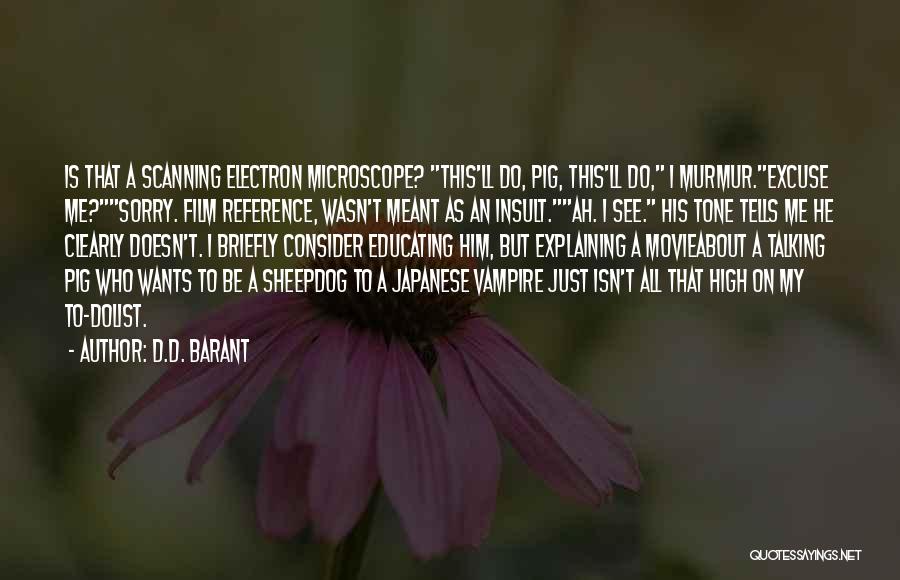 IS THAT A SCANNING ELECTRON MICROSCOPE? "THIS'LL DO, PIG, THIS'LL DO," I MURMUR."EXCUSE ME?""SORRY. FILM REFERENCE, WASN'T MEANT AS AN INSULT.""AH. I SEE." HIS TONE TELLS ME HE CLEARLY DOESN'T. I BRIEFLY CONSIDER EDUCATING HIM, BUT EXPLAINING A MOVIEABOUT A TALKING PIG WHO WANTS TO BE A SHEEPDOG TO A JAPANESE VAMPIRE JUST ISN'T ALL THAT HIGH ON MY TO-DOLIST.

- AUTHOR: D.D. BARANT

QUOTESSAYINGS.NET